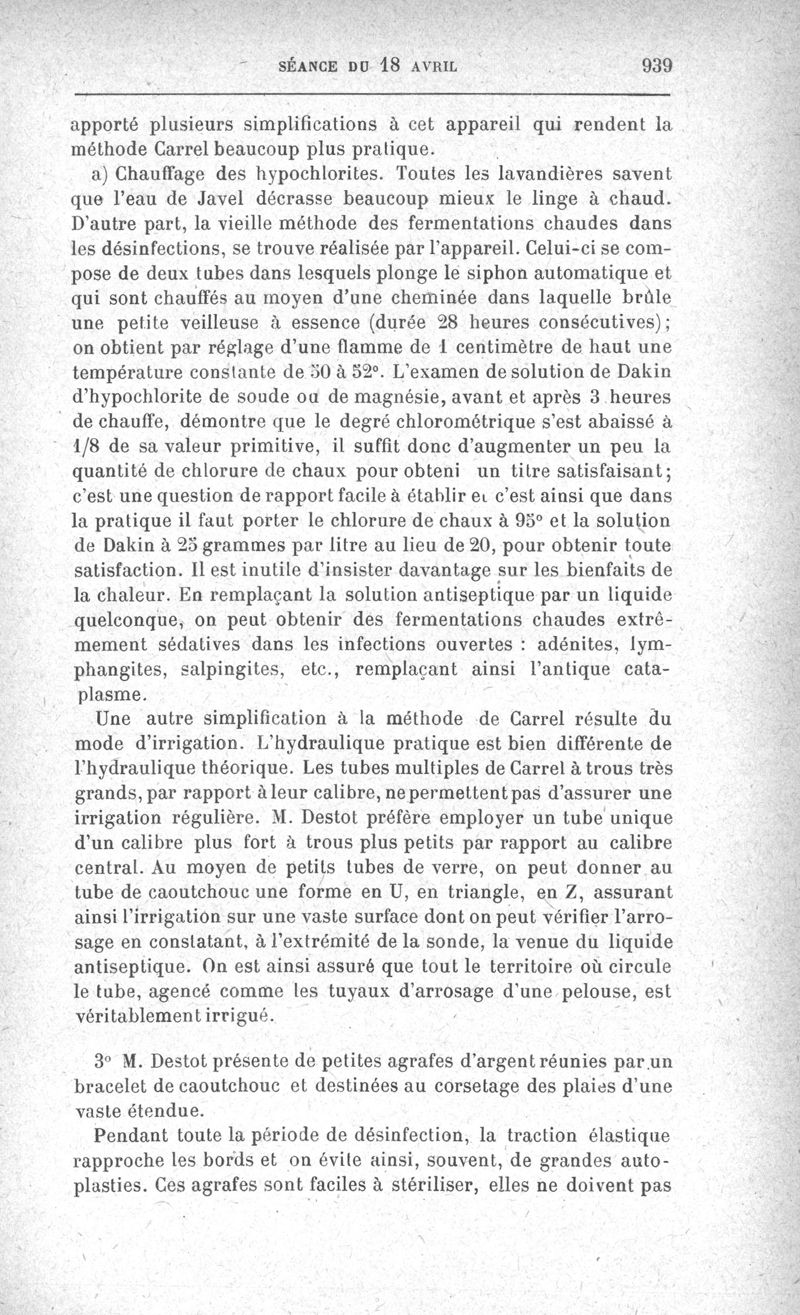 SÉANCE DU 18 AVRIL 939

apporté plusieurs simplifications à cet appareil qui rendent la méthode Carrel beaucoup plus pratique.

a) Chauffage des hypochlorites. Toutes les lavandières savent que l'eau de Javel décrasse beaucoup mieux le linge à chaud. D'autre part, la vieille méthode des fermentations chaudes dans les désinfections, se trouve réalisée par l'appareil. Celui-ci se compose de deux tubes dans lesquels plonge le siphon automatique et qui sont chauffés au moyen d'une cheminée dans laquelle brûle une petite veilleuse à essence (durée 28 heures consécutives); on obtient par réglage d'une flamme de 1 centimètre de haut une température constante de 50 à 52°. L'examen de solution de Dakin d'hypochlorite de soude ou de magnésie, avant et après 3 heures de chauffe, démontre que le degré chlorométrique s'est abaissé à 1/8 de sa valeur primitive, il suffit donc d'augmenter un peu la quantité de chlorure de chaux pour obteni un titre satisfaisant; c'est une question de rapport facile à établir et c'est ainsi que dans la pratique il faut porter le chlorure de chaux à 95° et la solution de Dakin à 25 grammes par litre au lieu de 20, pour obtenir toute satisfaction. Il est inutile d'insister davantage sur les bienfaits de la chaleur. En remplaçant la solution antiseptique par un liquide quelconque, on peut obtenir des fermentations chaudes extrêmement sédatives dans les infections ouvertes : adénites, lymphangites, salpingites, etc., remplaçant ainsi l'antique cataplasme.

Une autre simplification à la méthode de Carrel résulte du mode d'irrigation. L'hydraulique pratique est bien différente de l'hydraulique théorique. Les tubes multiples de Carrel à trous très grands, par rapport à leur calibre, ne permettent pas d'assurer une irrigation régulière. M. Destot préfère employer un tube unique d'un calibre plus fort à trous plus petits par rapport au calibre central. Au moyen de petits tubes de verre, on peut donner au tube de caoutchouc une forme en U, en triangle, en Z, assurant ainsi l'irrigation sur une vaste surface dont on peut vérifier l'arrosage en constatant, à l'extrémité de la sonde, la venue du liquide antiseptique. On est ainsi assuré que tout le territoire où circule le tube, agencé comme les tuyaux d'arrosage d'une pelouse, est véritablement irrigué.

3° M. Destot présente de petites agrafes d'argent réunies par un bracelet de caoutchouc et destinées au corsetage des plaies d'une vaste étendue.

Pendant toute la période de désinfection, la traction élastique rapproche les bords et on évite ainsi, souvent, de grandes autoplasties. Ces agrafes sont faciles à stériliser, elles ne doivent pas